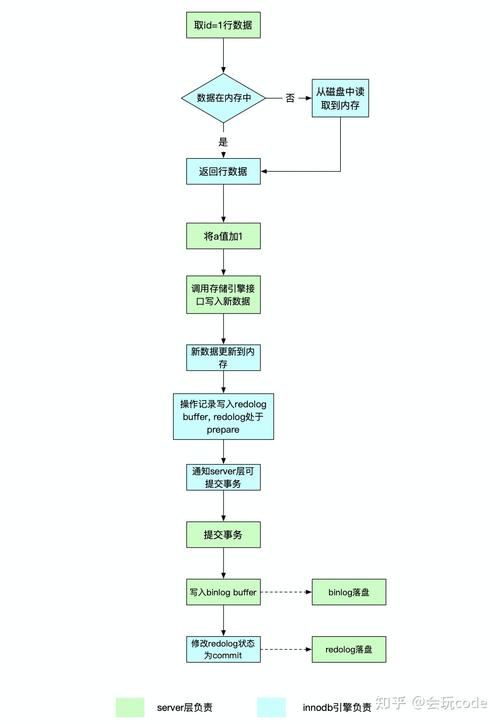 取id=1行数据

数据在内存中

否

从磁盘中读取到内存

是

返回行数据

将a值加1

调用存储引擎接口写入新数据

新数据更新到内存

操作记录写入redolog buffer, redolog处于prepare

通知server层可提交事务

提交事务

写入binlog buffer

binlog落盘

修改redolog状态为commit

redolog落盘

server层负责

innodb引擎负责

知乎 @会玩code